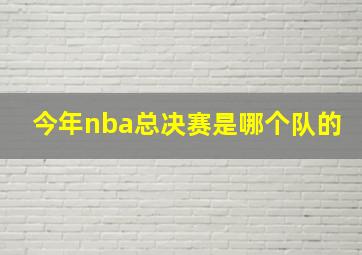 今年nba总决赛是哪个队的